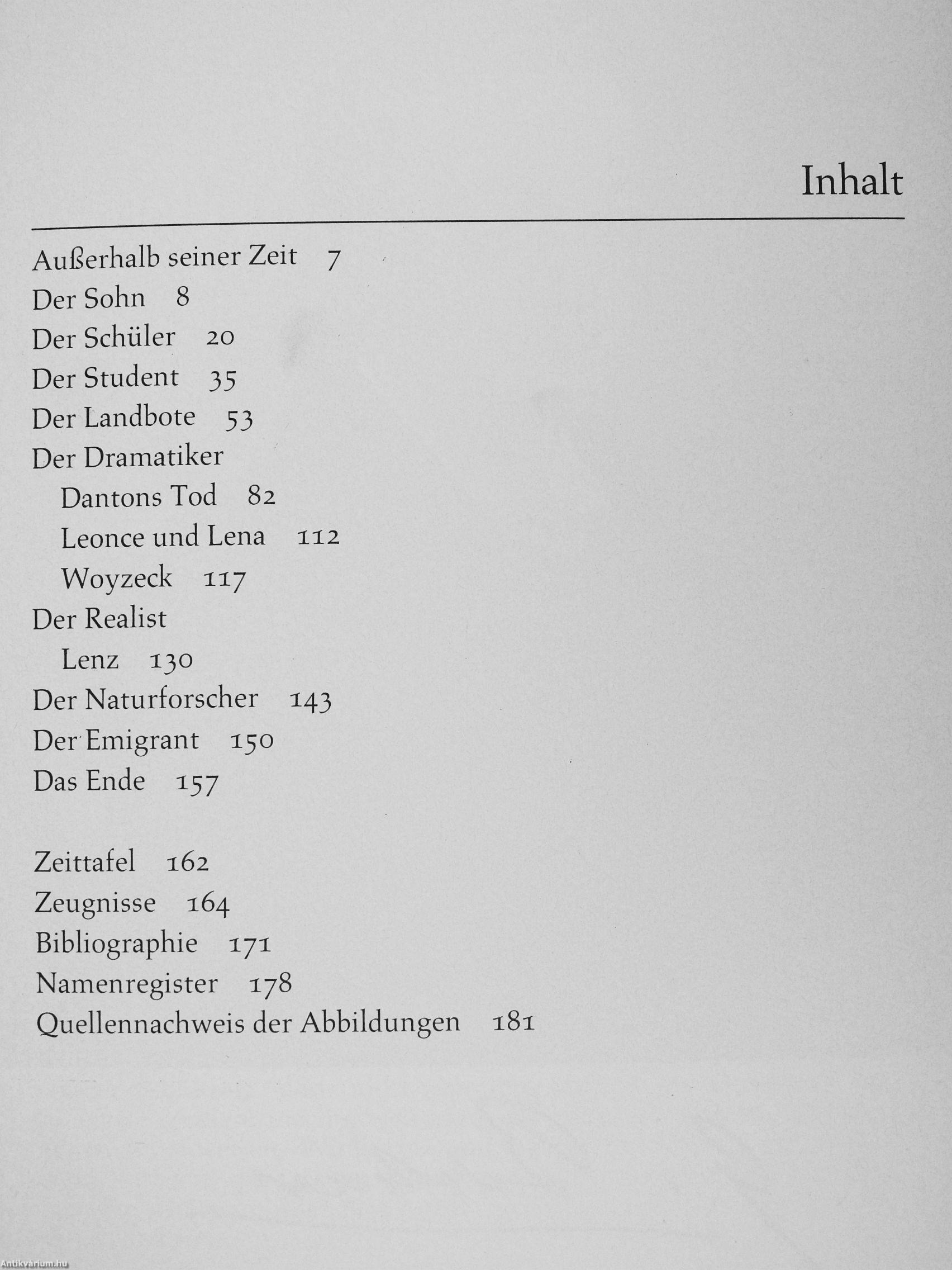 Inhalt

Außerhalb seiner Zeit 7
Der Sohn 8
Der Schüler 20
Der Student 35
Der Landbote 53
Der Dramatiker
Dantons Tod 82
Leonce und Lena 112
Woyzeck 117
Der Realist
Lenz 130
Der Naturforscher 143
Der Emigrant 150
Das Ende 157

Zeittafel 162
Zeugnisse 164
Bibliographie 171
Namenregister 178
Quellennachweis der Abbildungen 181

Antikvárium.hu